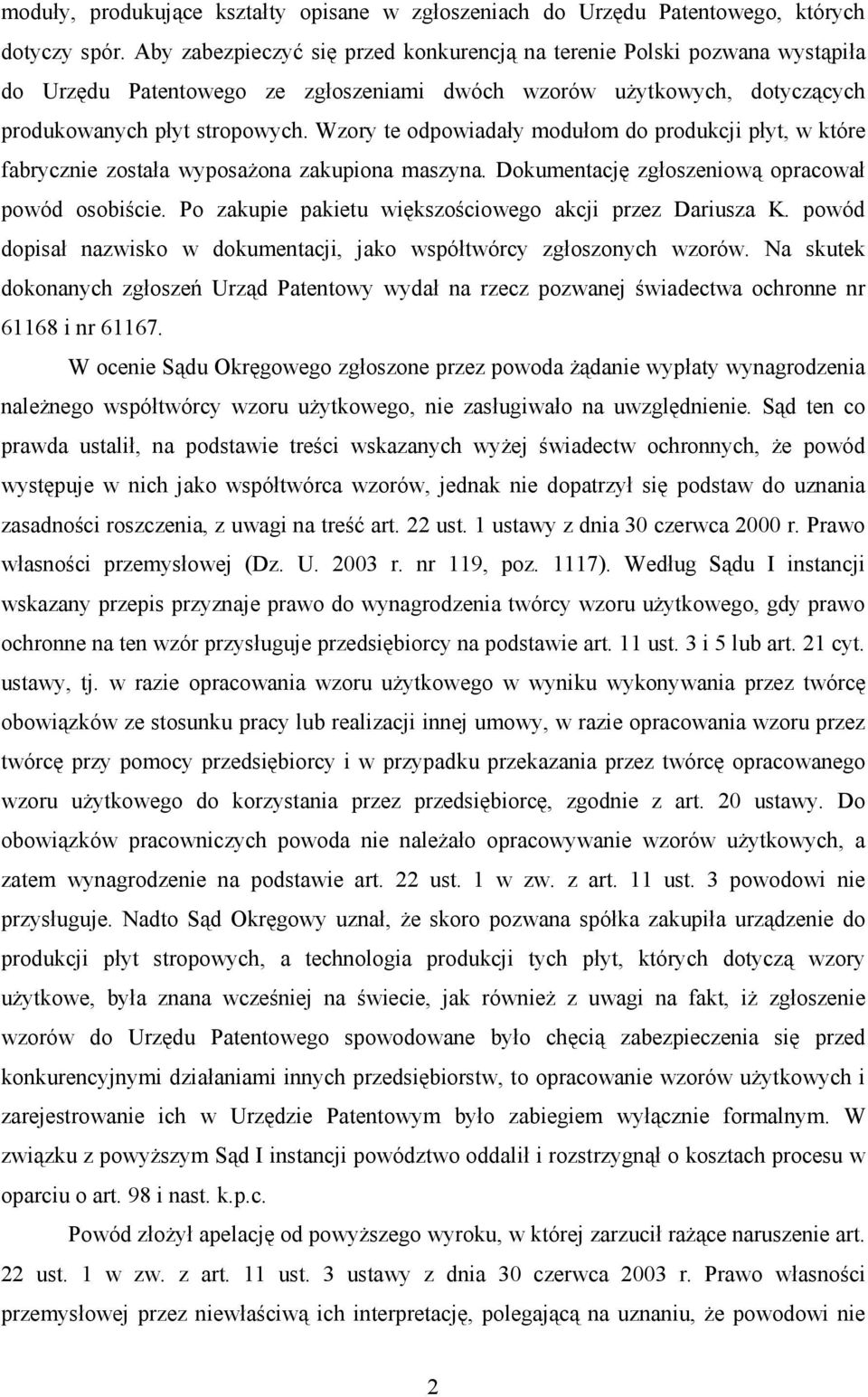 moduły, produkujące kształty opisane w zgłoszeniach do Urzędu Patentowego, których dotyczy spór. Aby zabezpieczyć się przed konkurencją na terenie Polski pozwana wystąpiła do Urzędu Patentowego ze zgłoszeniami dwóch wzorów użytkowych, dotyczących produkowanych płyt stropowych. Wzory te odpowiadały modułom do produkcji płyt, w które fabrycznie została wyposażona zakupiona maszyna. Dokumentację zgłoszeniową opracował powód osobiście. Po zakupie pakietu większościowego akcji przez Dariusza K. powód dopisał nazwisko w dokumentacji, jako współtwórcy zgłoszonych wzorów. Na skutek dokonanych zgłoszeń Urząd Patentowy wydał na rzecz pozwanej świadectwa ochronne nr 61168 i nr 61167.

W ocenie Sądu Okręgowego zgłoszone przez powoda żądanie wypłaty wynagrodzenia należnego współtwórcy wzoru użytkowego, nie zasługiwało na uwzględnienie. Sąd ten co prawda ustalił, na podstawie treści wskazanych wyżej świadectw ochronnych, że powód występuje w nich jako współtwórca wzorów, jednak nie dopatrzył się podstaw do uznania zasadności roszczenia, z uwagi na treść art. 22 ust. 1 ustawy z dnia 30 czerwca 2000 r. Prawo własności przemysłowej (Dz. U. 2003 r. nr 119, poz. 1117). Według Sądu I instancji wskazany przepis przyznaje prawo do wynagrodzenia twórcy wzoru użytkowego, gdy prawo ochronne na ten wzór przysługuje przedsiębiorcy na podstawie art. 11 ust. 3 i 5 lub art. 21 cyt. ustawy, tj. w razie opracowania wzoru użytkowego w wyniku wykonywania przez twórcę obowiązków ze stosunku pracy lub realizacji innej umowy, w razie opracowania wzoru przez twórcę przy pomocy przedsiębiorcy i w przypadku przekazania przez twórcę opracowanego wzoru użytkowego do korzystania przez przedsiębiorcę, zgodnie z art. 20 ustawy. Do obowiązków pracowniczych powoda nie należało opracowywanie wzorów użytkowych, a zatem wynagrodzenie na podstawie art. 22 ust. 1 w zw. z art. 11 ust. 3 powodowi nie przysługuje. Nadto Sąd Okręgowy uznał, że skoro pozwana spółka zakupiła urządzenie do produkcji płyt stropowych, a technologia produkcji tych płyt, których dotyczą wzory użytkowe, była znana wcześniej na świecie, jak również z uwagi na fakt, iż zgłoszenie wzorów do Urzędu Patentowego spowodowane było chęcią zabezpieczenia się przed konkurencyjnymi działaniami innych przedsiębiorstw, to opracowanie wzorów użytkowych i zarejestrowanie ich w Urzędzie Patentowym było zabiegiem wyłącznie formalnym. W związku z powyższym Sąd I instancji powództwo oddalił i rozstrzygnął o kosztach procesu w oparciu o art. 98 i nast. k.p.c.

Powód złożył apelację od powyższego wyroku, w której zarzucił rażące naruszenie art. 22 ust. 1 w zw. z art. 11 ust. 3 ustawy z dnia 30 czerwca 2003 r. Prawo własności przemysłowej przez niewłaściwą ich interpretację, polegającą na uznaniu, że powodowi nie

2